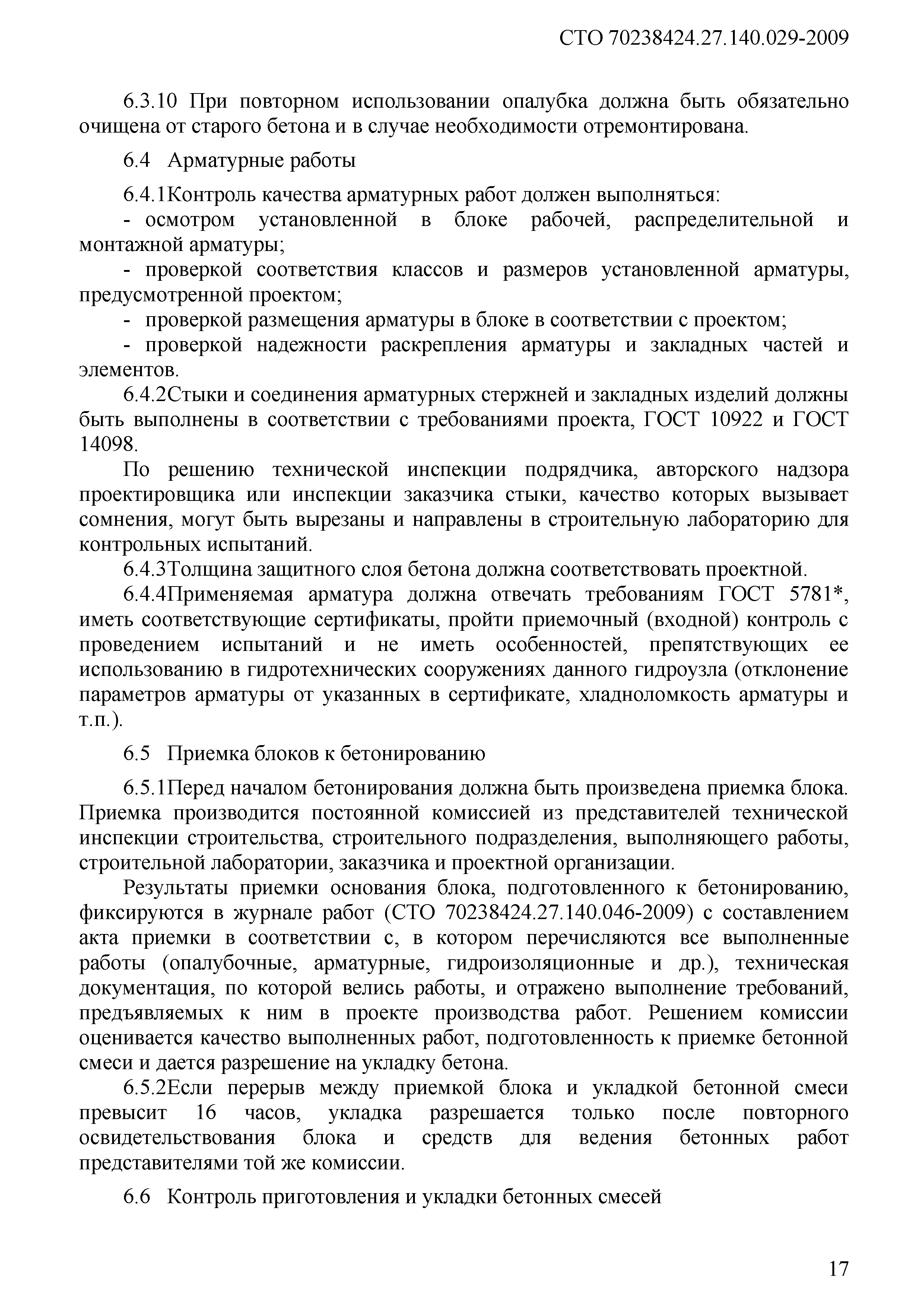 СТО 70238424.27.140.029-2009

6.3.10 При повторном использовании опалубка должна быть обязательно очищена от старого бетона и в случае необходимости отремонтирована.

6.4 Арматурные работы

6.4.1Контроль качества арматурных работ должен выполняться:

- осмотром установленной в блоке рабочей, распределительной и монтажной арматуры;

- проверкой соответствия классов и размеров установленной арматуры, предусмотренной проектом;

- проверкой размещения арматуры в блоке в соответствии с проектом;

- проверкой надежности раскрепления арматуры и закладных частей и элементов.

6.4.2Стыки и соединения арматурных стержней и закладных изделий должны быть выполнены в соответствии с требованиями проекта, ГОСТ 10922 и ГОСТ 14098.

По решению технической инспекции подрядчика, авторского надзора проектировщика или инспекции заказчика стыки, качество которых вызывает сомнения, могут быть вырезаны и направлены в строительную лабораторию для контрольных испытаний.

6.4.3Толщина защитного слоя бетона должна соответствовать проектной.

6.4.4Применяемая арматура должна отвечать требованиям ГОСТ 5781*, иметь соответствующие сертификаты, пройти приемочный (входной) контроль с проведением испытаний и не иметь особенностей, препятствующих ее использованию в гидротехнических сооружениях данного гидроузла (отклонение параметров арматуры от указанных в сертификате, хладноломкость арматуры и т.п.).

6.5 Приемка блоков к бетонированию

6.5.1Перед началом бетонирования должна быть произведена приемка блока. Приемка производится постоянной комиссией из представителей технической инспекции строительства, строительного подразделения, выполняющего работы, строительной лаборатории, заказчика и проектной организации.

Результаты приемки основания блока, подготовленного к бетонированию, фиксируются в журнале работ (СТО 70238424.27.140.046-2009) с составлением акта приемки в соответствии с, в котором перечисляются все выполненные работы (опалубочные, арматурные, гидроизоляционные и др.), техническая документация, по которой велись работы, и отражено выполнение требований, предъявляемых к ним в проекте производства работ. Решением комиссии оценивается качество выполненных работ, подготовленность к приемке бетонной смеси и дается разрешение на укладку бетона.

6.5.2Если перерыв между приемкой блока и укладкой бетонной смеси превысит 16 часов, укладка разрешается только после повторного освидетельствования блока и средств для ведения бетонных работ представителями той же комиссии.

6.6 Контроль приготовления и укладки бетонных смесей

17